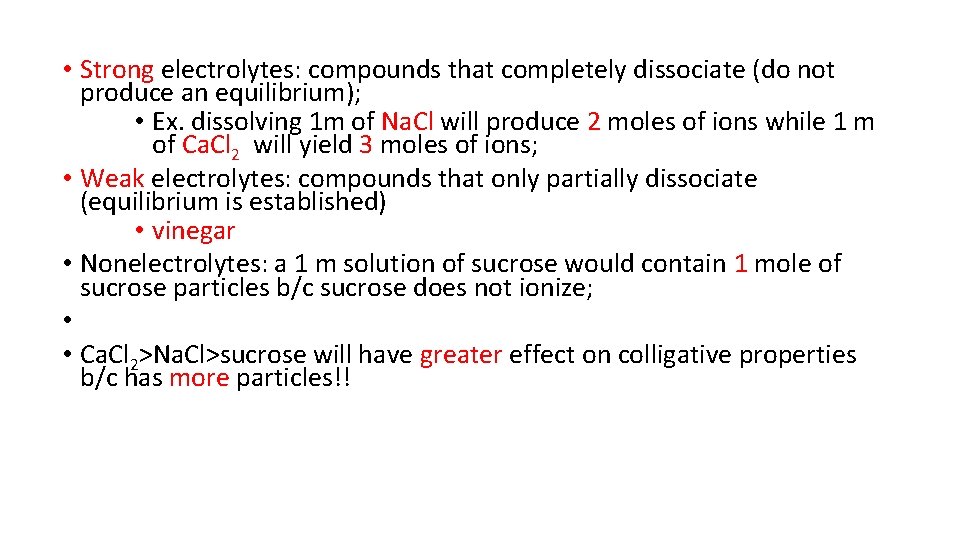 • Strong electrolytes: compounds that completely dissociate (do not produce an equilibrium);

• Ex. dissolving 1m of NaCl will produce 2 moles of ions while 1 m of $CaCl_2$ will yield 3 moles of ions;

• Weak electrolytes: compounds that only partially dissociate (equilibrium is established)

• vinegar

• Nonelectrolytes: a 1 m solution of sucrose would contain 1 mole of sucrose particles b/c sucrose does not ionize;

•

• $CaCl_2$>NaCl>sucrose will have greater effect on colligative properties b/c has more particles!!